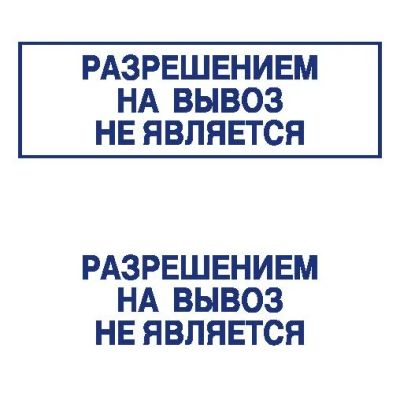 РАЗРЕШЕНИЕМ НА ВЫВОЗ НЕ ЯВЛЯЕТСЯ

РАЗРЕШЕНИЕМ НА ВЫВОЗ НЕ ЯВЛЯЕТСЯ